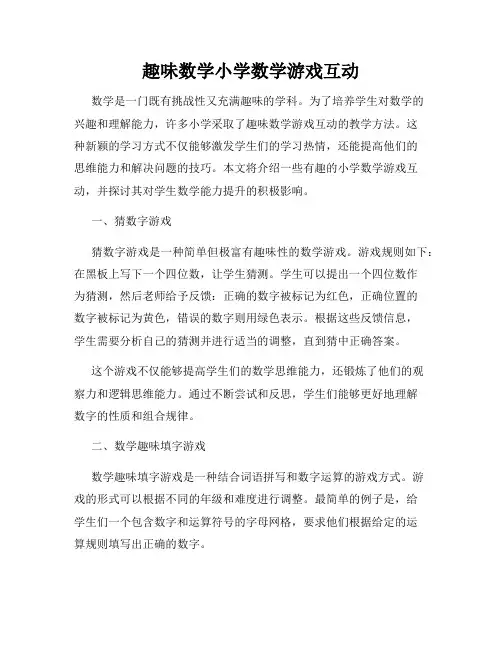 趣味数学小学数学游戏互动

数学是一门既有挑战性又充满趣味的学科。为了培养学生对数学的兴趣和理解能力，许多小学采取了趣味数学游戏互动的教学方法。这种新颖的学习方式不仅能够激发学生们的学习热情，还能提高他们的思维能力和解决问题的技巧。本文将介绍一些有趣的小学数学游戏互动，并探讨其对学生数学能力提升的积极影响。

一、猜数字游戏

猜数字游戏是一种简单但极富有趣味性的数学游戏。游戏规则如下：在黑板上写下一个四位数，让学生猜测。学生可以提出一个四位数作为猜测，然后老师给予反馈：正确的数字被标记为红色，正确位置的数字被标记为黄色，错误的数字则用绿色表示。根据这些反馈信息，学生需要分析自己的猜测并进行适当的调整，直到猜中正确答案。

这个游戏不仅能够提高学生们的数学思维能力，还锻炼了他们的观察力和逻辑思维能力。通过不断尝试和反思，学生们能够更好地理解数字的性质和组合规律。

二、数学趣味填字游戏

数学趣味填字游戏是一种结合词语拼写和数字运算的游戏方式。游戏的形式可以根据不同的年级和难度进行调整。最简单的例子是，给学生们一个包含数字和运算符号的字母网格，要求他们根据给定的运算规则填写出正确的数字。